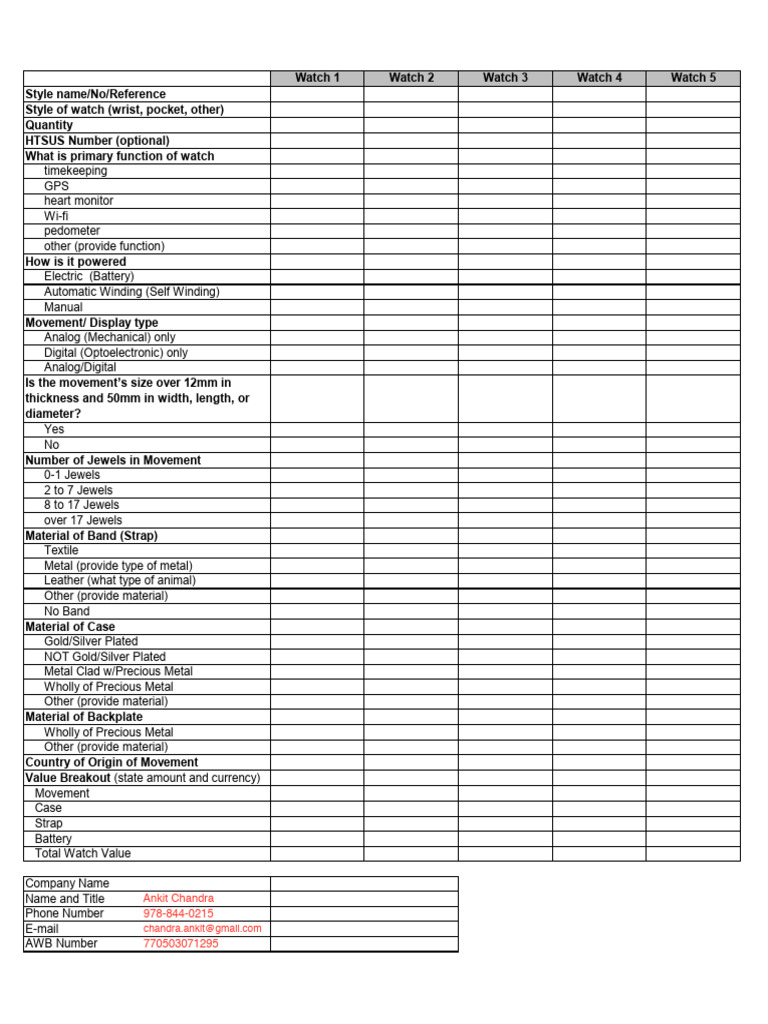 | | Watch 1 | Watch 2 | Watch 3 | Watch 4 | Watch 5 |
|---|---|---|---|---|---|
| Style name/No/Reference | | | | | |
| Style of watch (wrist, pocket, other) | | | | | |
| Quantity | | | | | |
| HTSUS Number (optional) | | | | | |
| What is primary function of watch | | | | | |
| timekeeping | | | | | |
| GPS | | | | | |
| heart monitor | | | | | |
| Wi-fi | | | | | |
| pedometer | | | | | |
| other (provide function) | | | | | |
| How is it powered | | | | | |
| Electric (Battery) | | | | | |
| Automatic Winding (Self Winding) | | | | | |
| Manual | | | | | |
| Movement/ Display type | | | | | |
| Analog (Mechanical) only | | | | | |
| Digital (Optoelectronic) only | | | | | |
| Analog/Digital | | | | | |
| Is the movement's size over 12mm in thickness and 50mm in width, length, or diameter? | | | | | |
| Yes | | | | | |
| No | | | | | |
| Number of Jewels in Movement | | | | | |
| 0-1 Jewels | | | | | |
| 2 to 7 Jewels | | | | | |
| 8 to 17 Jewels | | | | | |
| over 17 Jewels | | | | | |
| Material of Band (Strap) | | | | | |
| Textile | | | | | |
| Metal (provide type of metal) | | | | | |
| Leather (what type of animal) | | | | | |
| Other (provide material) | | | | | |
| No Band | | | | | |
| Material of Case | | | | | |
| Gold/Silver Plated | | | | | |
| NOT Gold/Silver Plated | | | | | |
| Metal Clad w/Precious Metal | | | | | |
| Wholly of Precious Metal | | | | | |
| Other (provide material) | | | | | |
| Material of Backplate | | | | | |
| Wholly of Precious Metal | | | | | |
| Other (provide material) | | | | | |
| Country of Origin of Movement | | | | | |
| Value Breakout (state amount and currency) | | | | | |
| Movement | | | | | |
| Case | | | | | |
| Strap | | | | | |
| Battery | | | | | |
| Total Watch Value | | | | | |

| | | |
|---|---|---|
| Company Name | | |
| Name and Title | Ankit Chandra | |
| Phone Number | 978-844-0215 | |
| E-mail | chandra.ankit@gmail.com | |
| AWB Number | 770503071295 | |